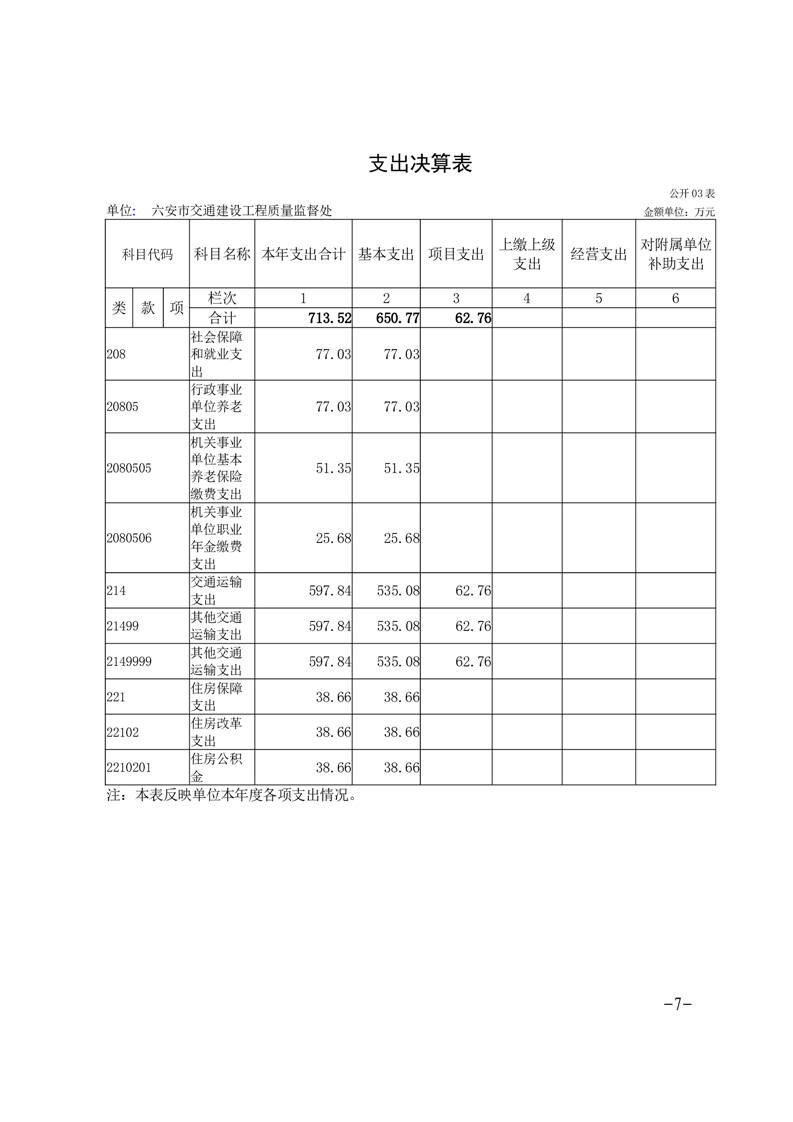 支出决算表

公开03表

单位：　六安市交通建设工程质量监督处

金额单位：万元

| 科目代码 | | | 科目名称 | 本年支出合计 | 基本支出 | 项目支出 | 上缴上级支出 | 经营支出 | 对附属单位补助支出 |
|---|---|---|---|---|---|---|---|---|---|
| 类 | 款 | 项 | 栏次 | 1 | 2 | 3 | 4 | 5 | 6 |
| | | | 合计 | 713.52 | 650.77 | 62.76 | | | |
| 208 | | | 社会保障和就业支出 | 77.03 | 77.03 | | | | |
| 20805 | | | 行政事业单位养老支出 | 77.03 | 77.03 | | | | |
| 2080505 | | | 机关事业单位基本养老保险缴费支出 | 51.35 | 51.35 | | | | |
| 2080506 | | | 机关事业单位职业年金缴费支出 | 25.68 | 25.68 | | | | |
| 214 | | | 交通运输支出 | 597.84 | 535.08 | 62.76 | | | |
| 21499 | | | 其他交通运输支出 | 597.84 | 535.08 | 62.76 | | | |
| 2149999 | | | 其他交通运输支出 | 597.84 | 535.08 | 62.76 | | | |
| 221 | | | 住房保障支出 | 38.66 | 38.66 | | | | |
| 22102 | | | 住房改革支出 | 38.66 | 38.66 | | | | |
| 2210201 | | | 住房公积金 | 38.66 | 38.66 | | | | |

注：本表反映单位本年度各项支出情况。

-7-